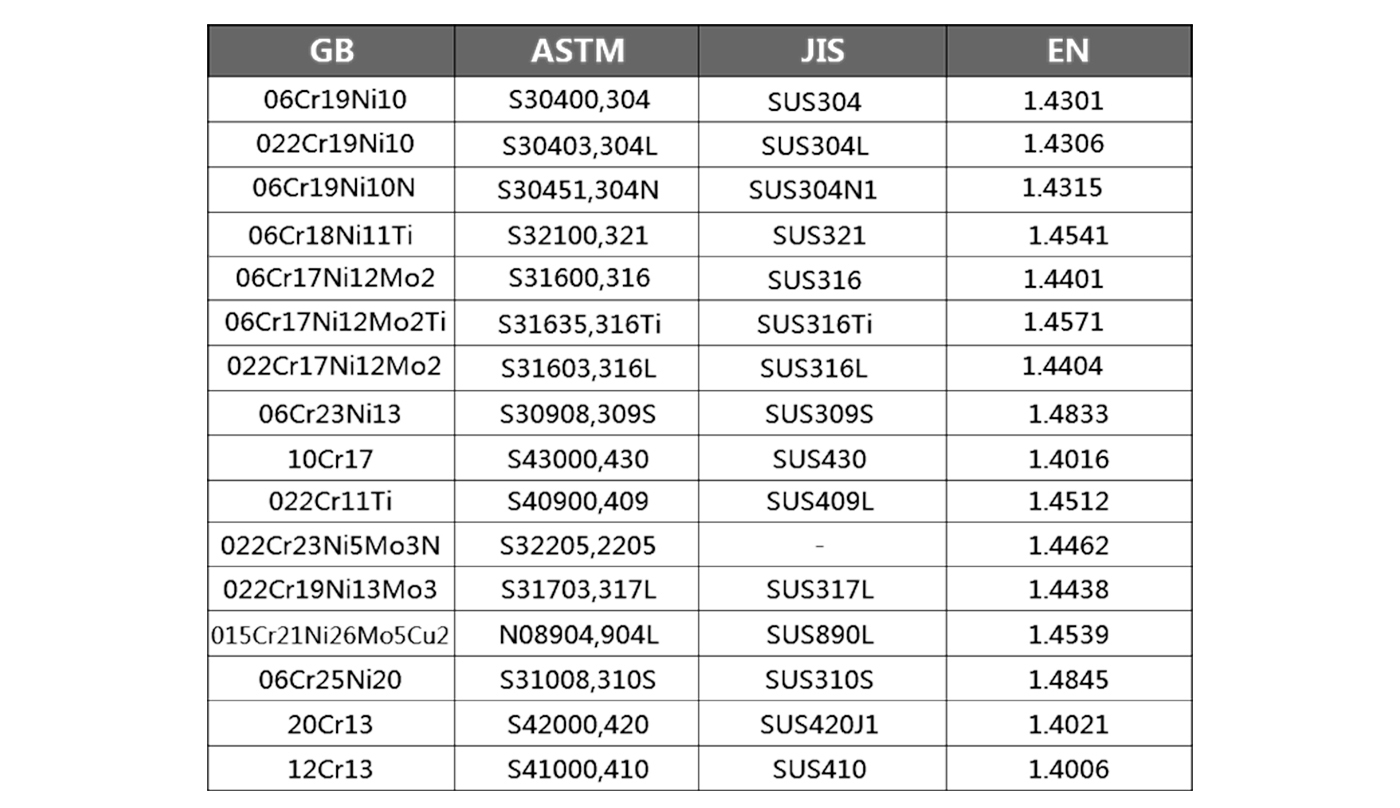 | GB | ASTM | JIS | EN |
|---|---|---|---|
| 06Cr19Ni10 | S30400,304 | SUS304 | 1.4301 |
| 022Cr19Ni10 | S30403,304L | SUS304L | 1.4306 |
| 06Cr19Ni10N | S30451,304N | SUS304N1 | 1.4315 |
| 06Cr18Ni11Ti | S32100,321 | SUS321 | 1.4541 |
| 06Cr17Ni12Mo2 | S31600,316 | SUS316 | 1.4401 |
| 06Cr17Ni12Mo2Ti | S31635,316Ti | SUS316Ti | 1.4571 |
| 022Cr17Ni12Mo2 | S31603,316L | SUS316L | 1.4404 |
| 06Cr23Ni13 | S30908,309S | SUS309S | 1.4833 |
| 10Cr17 | S43000,430 | SUS430 | 1.4016 |
| 022Cr11Ti | S40900,409 | SUS409L | 1.4512 |
| 022Cr23Ni5Mo3N | S32205,2205 | - | 1.4462 |
| 022Cr19Ni13Mo3 | S31703,317L | SUS317L | 1.4438 |
| 015Cr21Ni26Mo5Cu2 | N08904,904L | SUS890L | 1.4539 |
| 06Cr25Ni20 | S31008,310S | SUS310S | 1.4845 |
| 20Cr13 | S42000,420 | SUS420J1 | 1.4021 |
| 12Cr13 | S41000,410 | SUS410 | 1.4006 |